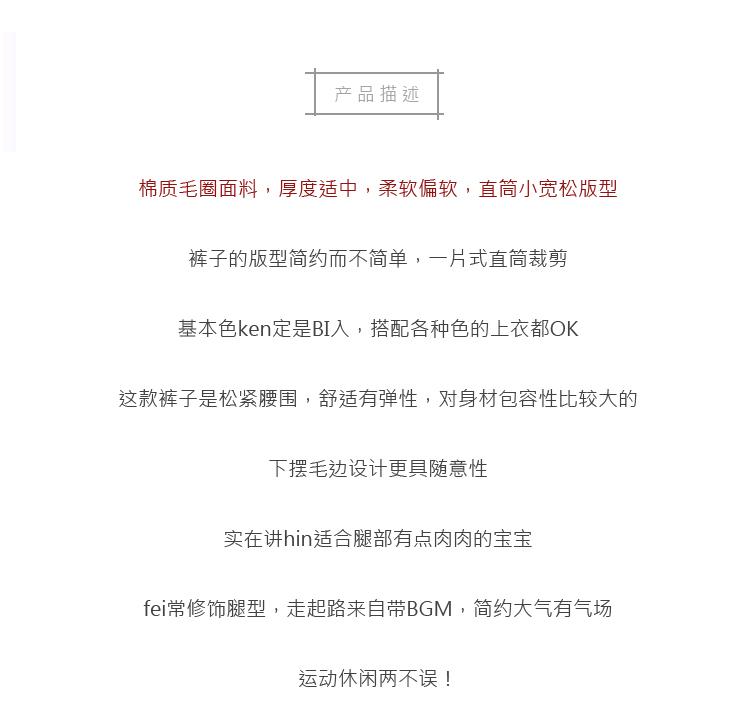 产品描述

棉质毛圈面料，厚度适中，柔软偏软，直筒小宽松版型

裤子的版型简约而不简单，一片式直筒裁剪

基本色ken定是BI入，搭配各种色的上衣都OK

这款裤子是松紧腰围，舒适有弹性，对身材包容性比较大的

下摆毛边设计更具随意性

实在讲hin适合腿部有点肉肉的宝宝

fei常修饰腿型，走起路来自带BGM，简约大气有气场

运动休闲两不误！